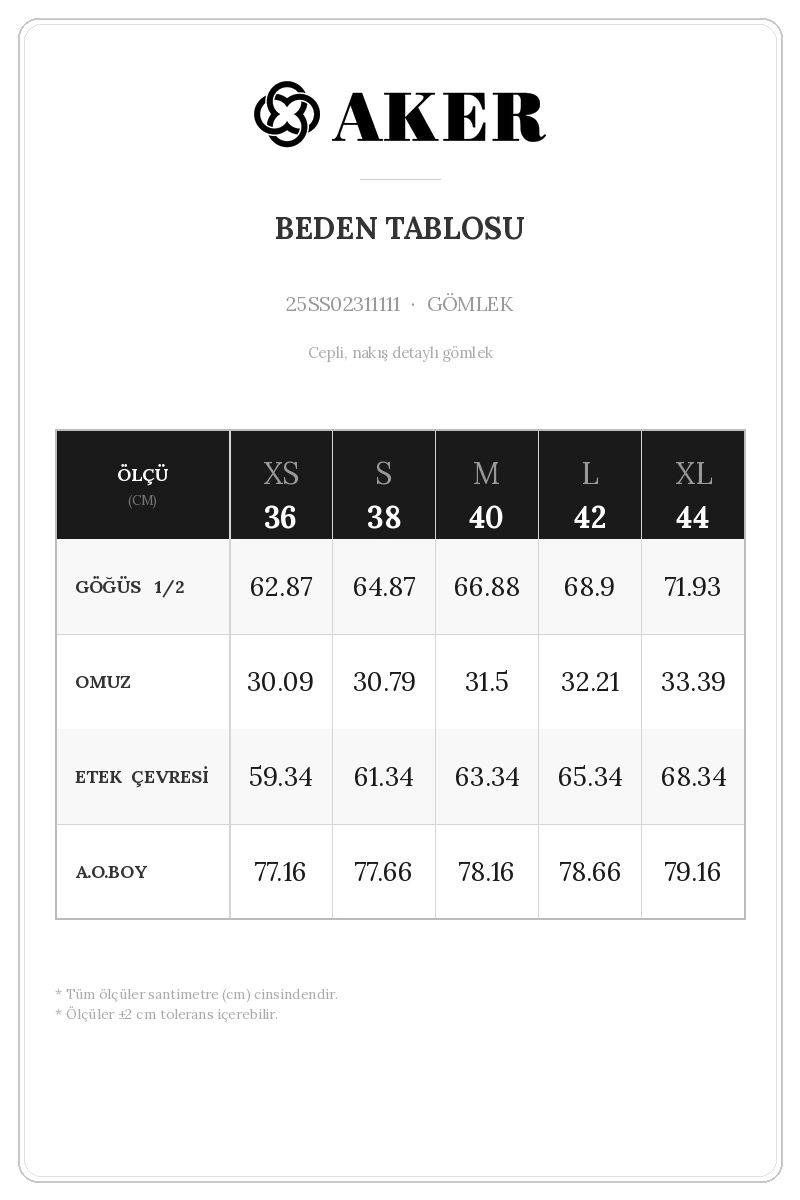 AKER

BEDEN TABLOSU

25SS02311111 · GÖMLEK

Cepli, nakış detaylı gömlek

| ÖLÇÜ (CM) | XS 36 | S 38 | M 40 | L 42 | XL 44 |
|---|---|---|---|---|---|
| GÖĞÜS 1/2 | 62.87 | 64.87 | 66.88 | 68.9 | 71.93 |
| OMUZ | 30.09 | 30.79 | 31.5 | 32.21 | 33.39 |
| ETEK ÇEVRESİ | 59.34 | 61.34 | 63.34 | 65.34 | 68.34 |
| A.O.BOY | 77.16 | 77.66 | 78.16 | 78.66 | 79.16 |

* Tüm ölçüler santimetre (cm) cinsindendir.
* Ölçüler ±2 cm tolerans içerebilir.